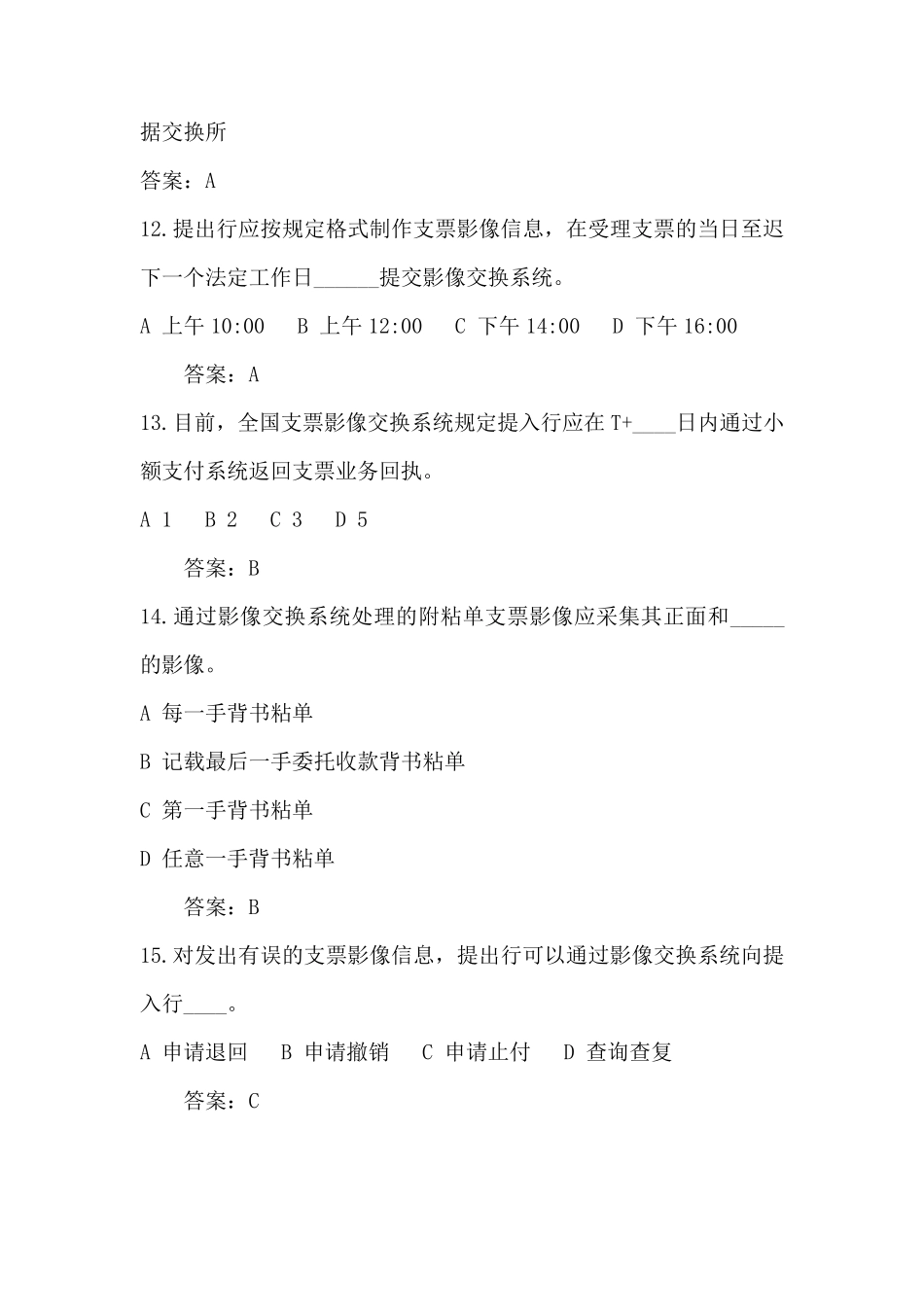 据交换所

答案：A

12.提出行应按规定格式制作支票影像信息，在受理支票的当日至迟下一个法定工作日______提交影像交换系统。

A 上午 10:00　B 上午 12:00　C 下午 14:00　D 下午 16:00

答案：A

13.目前，全国支票影像交换系统规定提入行应在 T+____日内通过小额支付系统返回支票业务回执。

A 1　B 2　C 3　D 5

答案：B

14.通过影像交换系统处理的附粘单支票影像应采集其正面和_____的影像。

A 每一手背书粘单

B 记载最后一手委托收款背书粘单

C 第一手背书粘单

D 任意一手背书粘单

答案：B

15.对发出有误的支票影像信息，提出行可以通过影像交换系统向提入行____。

A 申请退回　B 申请撤销　C 申请止付　D 查询查复

答案：C